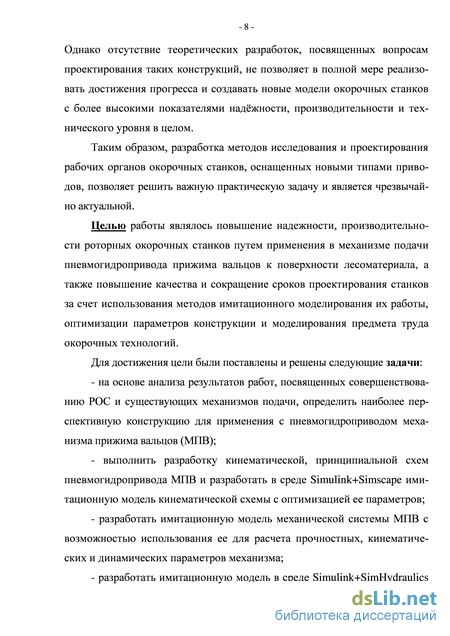 - 8 -

Однако отсутствие теоретических разработок, посвященных вопросам проектирования таких конструкций, не позволяет в полной мере реализовать достижения прогресса и создавать новые модели окорочных станков с более высокими показателями надёжности, производительности и технического уровня в целом.

Таким образом, разработка методов исследования и проектирования рабочих органов окорочных станков, оснащенных новыми типами приводов, позволяет решить важную практическую задачу и является чрезвычайно актуальной.

Целью работы являлось повышение надежности, производительности роторных окорочных станков путем применения в механизме подачи пневмогидропривода прижима вальцов к поверхности лесоматериала, а также повышение качества и сокращение сроков проектирования станков за счет использования методов имитационного моделирования их работы, оптимизации параметров конструкции и моделирования предмета труда окорочных технологий.

Для достижения цели были поставлены и решены следующие задачи:

- на основе анализа результатов работ, посвященных совершенствованию РОС и существующих механизмов подачи, определить наиболее перспективную конструкцию для применения с пневмогидроприводом механизма прижима вальцов (МПВ);

- выполнить разработку кинематической, принципиальной схем пневмогидропривода МПВ и разработать в среде Simulink+Simscape имитационную модель кинематической схемы с оптимизацией ее параметров;

- разработать имитационную модель механической системы МПВ с возможностью использования ее для расчета прочностных, кинематических и динамических параметров механизма;

- разработать имитационную модель в среде Simulink+SimHydraulics

dsLib.net
библиотека диссертаций